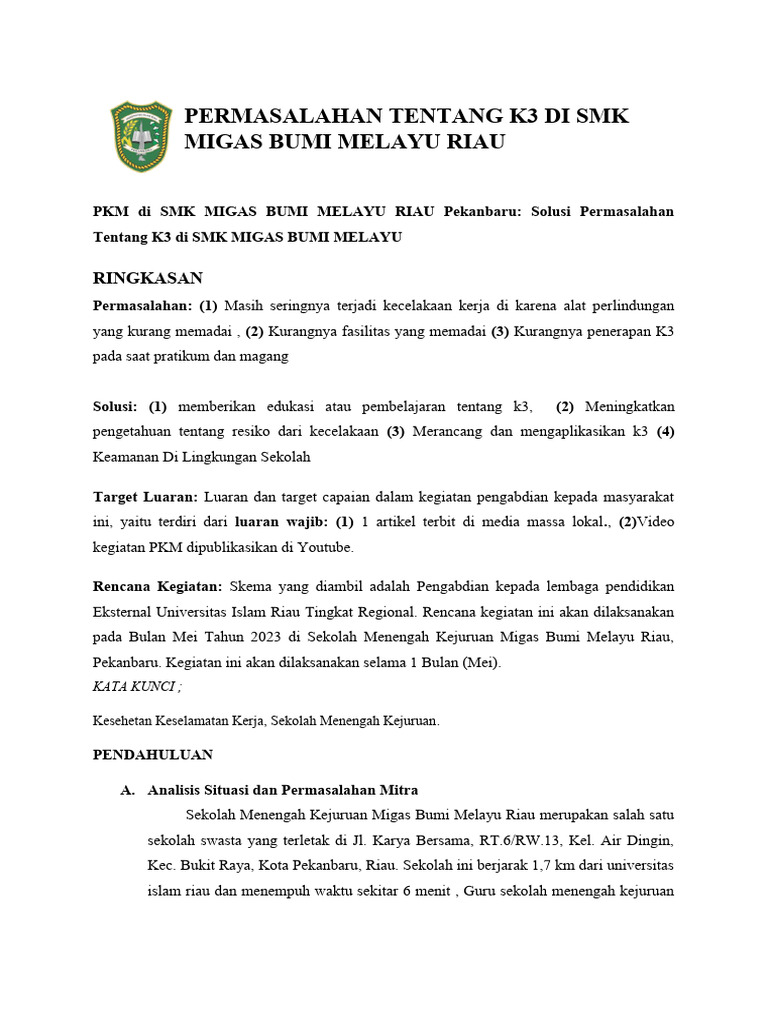 PERMASALAHAN TENTANG K3 DI SMK MIGAS BUMI MELAYU RIAU

PKM di SMK MIGAS BUMI MELAYU RIAU Pekanbaru: Solusi Permasalahan Tentang K3 di SMK MIGAS BUMI MELAYU

RINGKASAN

Permasalahan: (1) Masih seringnya terjadi kecelakaan kerja di karena alat perlindungan yang kurang memadai , (2) Kurangnya fasilitas yang memadai (3) Kurangnya penerapan K3 pada saat pratikum dan magang

Solusi: (1) memberikan edukasi atau pembelajaran tentang k3, (2) Meningkatkan pengetahuan tentang resiko dari kecelakaan (3) Merancang dan mengaplikasikan k3 (4) Keamanan Di Lingkungan Sekolah

Target Luaran: Luaran dan target capaian dalam kegiatan pengabdian kepada masyarakat ini, yaitu terdiri dari luaran wajib: (1) 1 artikel terbit di media massa lokal., (2)Video kegiatan PKM dipublikasikan di Youtube.

Rencana Kegiatan: Skema yang diambil adalah Pengabdian kepada lembaga pendidikan Eksternal Universitas Islam Riau Tingkat Regional. Rencana kegiatan ini akan dilaksanakan pada Bulan Mei Tahun 2023 di Sekolah Menengah Kejuruan Migas Bumi Melayu Riau, Pekanbaru. Kegiatan ini akan dilaksanakan selama 1 Bulan (Mei).
KATA KUNCI ;

Kesehetan Keselamatan Kerja, Sekolah Menengah Kejuruan.

PENDAHULUAN

A. Analisis Situasi dan Permasalahan Mitra

Sekolah Menengah Kejuruan Migas Bumi Melayu Riau merupakan salah satu sekolah swasta yang terletak di Jl. Karya Bersama, RT.6/RW.13, Kel. Air Dingin, Kec. Bukit Raya, Kota Pekanbaru, Riau. Sekolah ini berjarak 1,7 km dari universitas islam riau dan menempuh waktu sekitar 6 menit , Guru sekolah menengah kejuruan